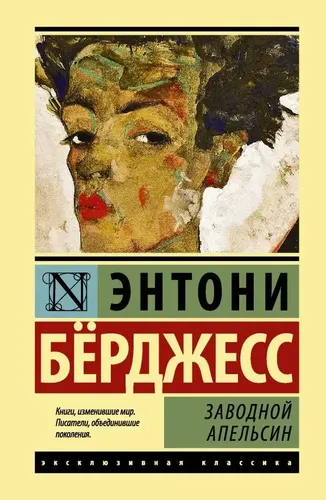 N

ЭНТОНИ

БЁРДЖЕСС

Книги, изменившие мир.
Писатели, объединившие поколения.

ЗАВОДНОЙ
АПЕЛЬСИН

ЭКСКЛЮЗИВНАЯ КЛАССИКА